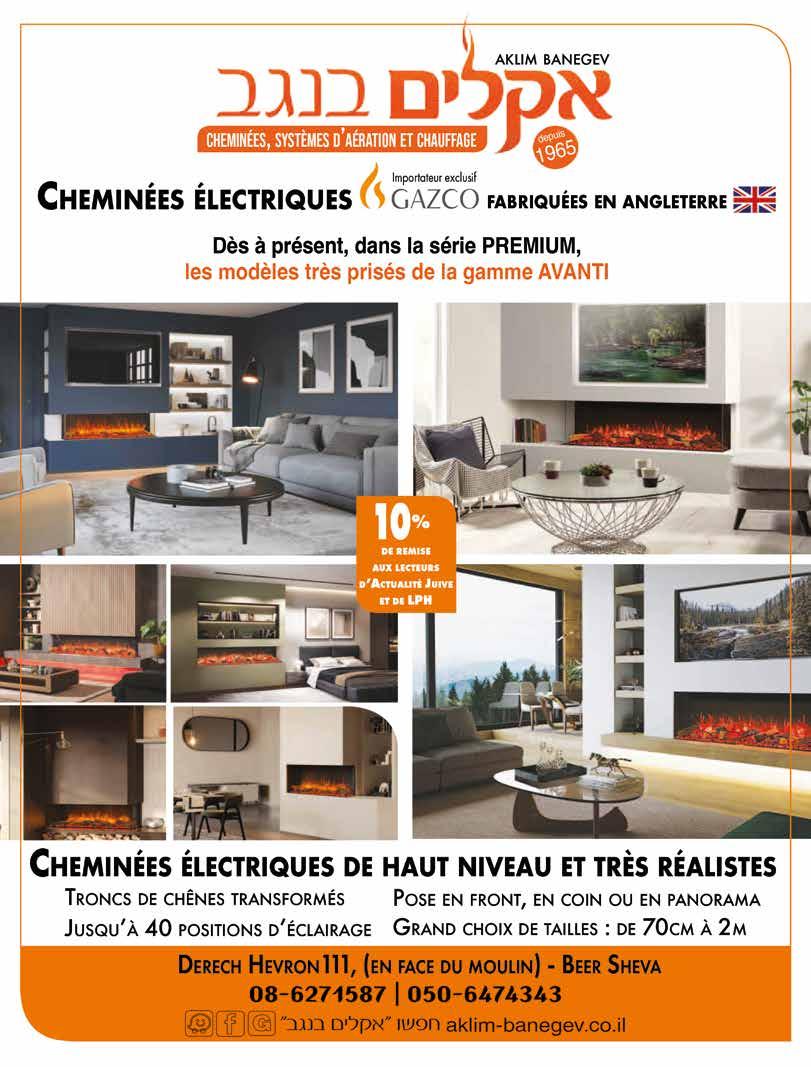 AKLIM BANEGEV
אקלים בנגב
CHEMINÉES, SYSTÈMES D'AÉRATION ET CHAUFFAGE
depuis 1965

CHEMINÉES ÉLECTRIQUES Importateur exclusif GAZCO FABRIQUÉES EN ANGLETERRE

Dès à présent, dans la série PREMIUM,
les modèles très prisés de la gamme AVANTI

10%
DE REMISE AUX LECTEURS D'ACTUALITÉ JUIVE ET DE LPH

CHEMINÉES ÉLECTRIQUES DE HAUT NIVEAU ET TRÈS RÉALISTES
TRONCS DE CHÊNES TRANSFORMÉS
JUSQU'À 40 POSITIONS D'ÉCLAIRAGE
POSE EN FRONT, EN COIN OU EN PANORAMA
GRAND CHOIX DE TAILLES : DE 70CM À 2M

DERECH HEVRON 111, (EN FACE DU MOULIN) - BEER SHEVA
08-6271587 | 050-6474343
חפשו "אקלים בנגב" aklim-banegev.co.il